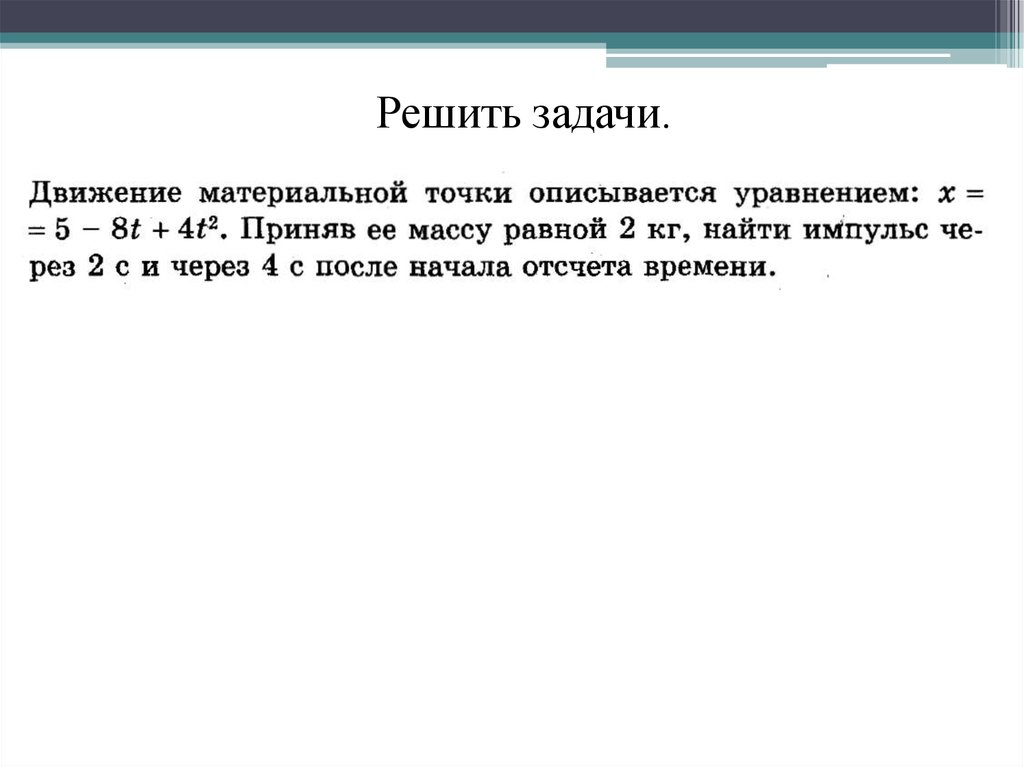 Решить задачи.

Движение материальной точки описывается уравнением: $x = 5 - 8t + 4t^2$. Приняв ее массу равной 2 кг, найти импульс через 2 с и через 4 с после начала отсчета времени.